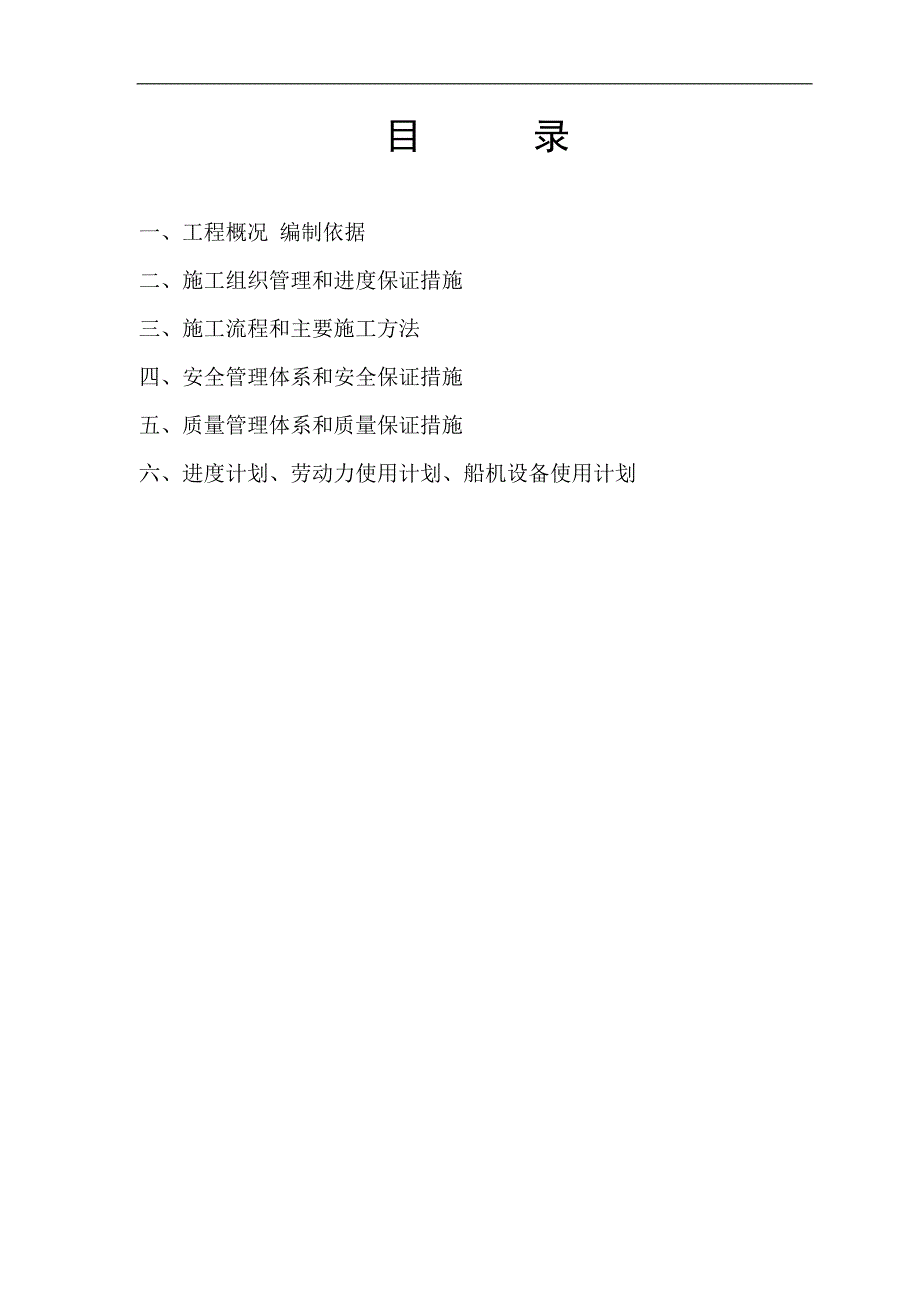 目 录

一、工程概况 编制依据

二、施工组织管理和进度保证措施

三、施工流程和主要施工方法

四、安全管理体系和安全保证措施

五、质量管理体系和质量保证措施

六、进度计划、劳动力使用计划、船机设备使用计划